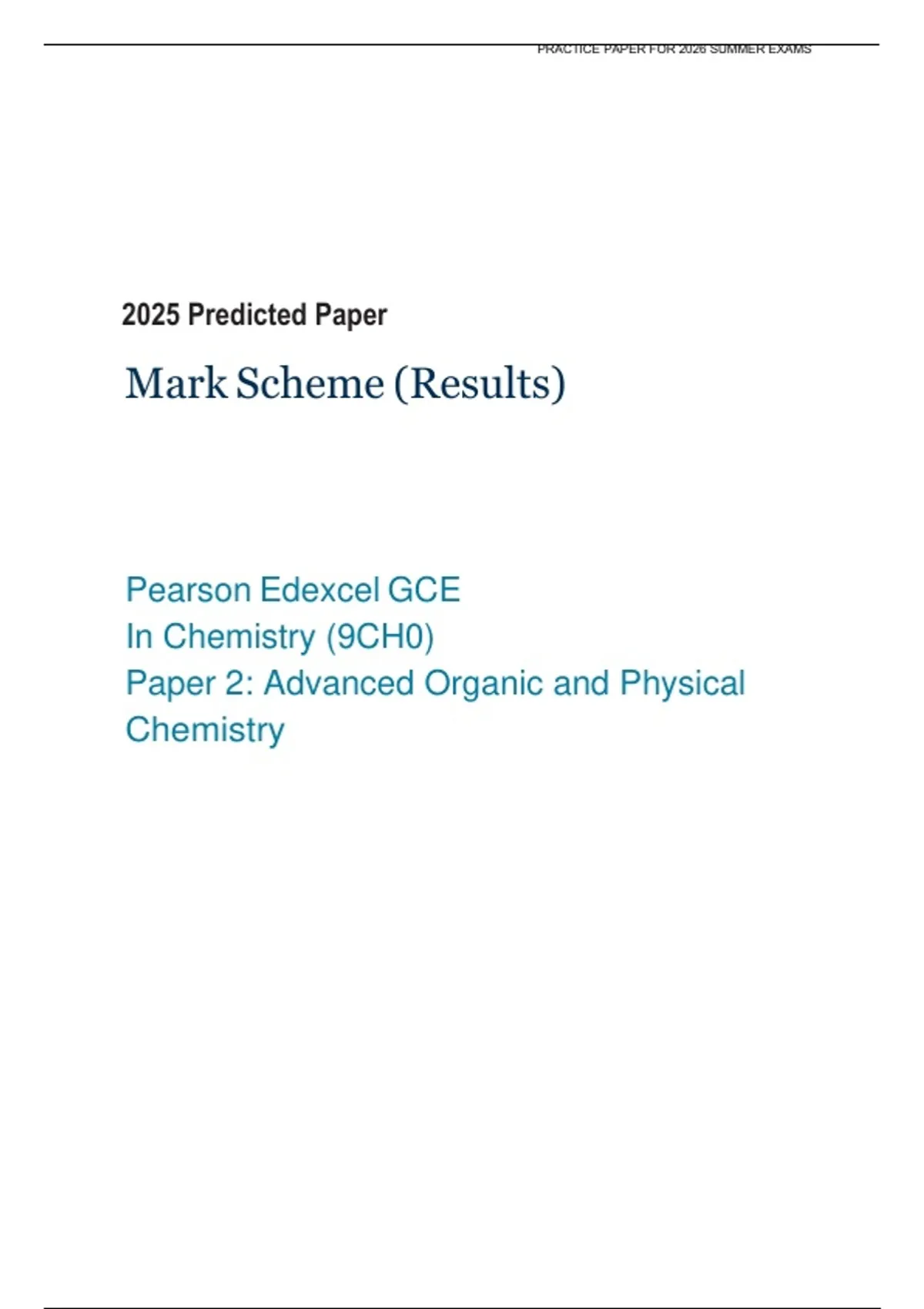 PRACTICE PAPER FOR 2026 SUMMER EXAMS

2025 Predicted Paper

Mark Scheme (Results)

Pearson Edexcel GCE
In Chemistry (9CH0)
Paper 2: Advanced Organic and Physical Chemistry